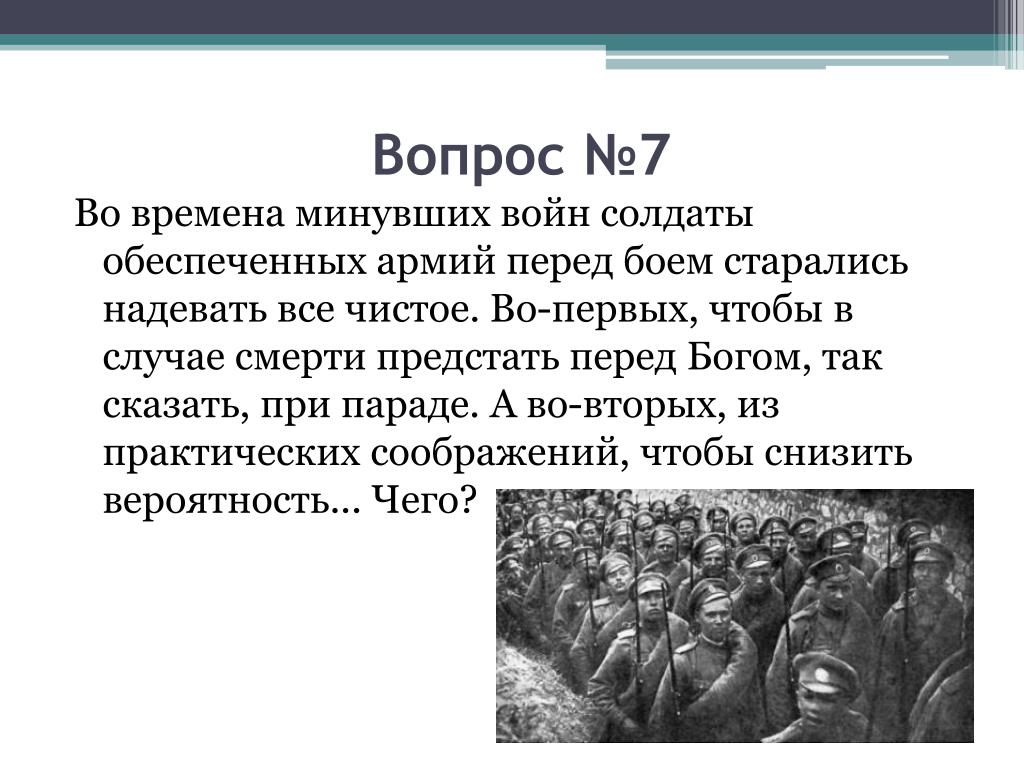 Вопрос №7

Во времена минувших войн солдаты обеспеченных армий перед боем старались надевать все чистое. Во-первых, чтобы в случае смерти предстать перед Богом, так сказать, при параде. А во-вторых, из практических соображений, чтобы снизить вероятность… Чего?